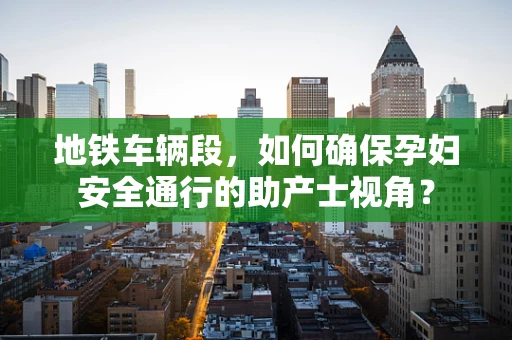 地铁车辆段，如何确保孕妇安全通行的助产士视角？